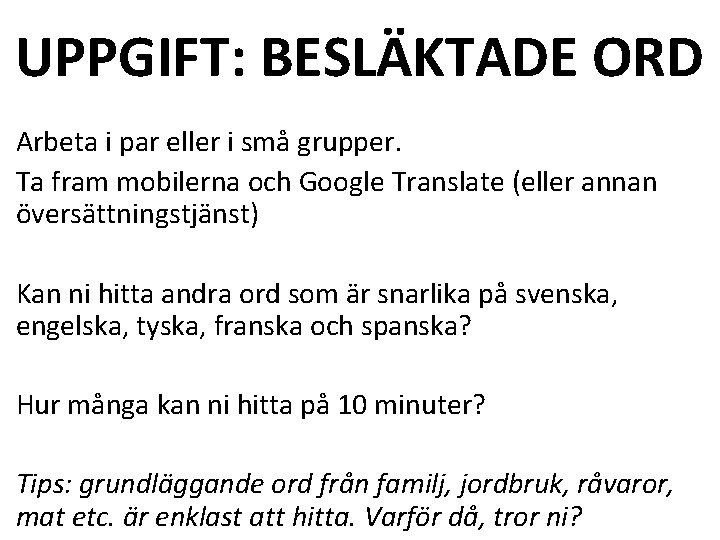 UPPGIFT: BESLÄKTADE ORD

Arbeta i par eller i små grupper.

Ta fram mobilerna och Google Translate (eller annan översättningstjänst)

Kan ni hitta andra ord som är snarlika på svenska, engelska, tyska, franska och spanska?

Hur många kan ni hitta på 10 minuter?

Tips: grundläggande ord från familj, jordbruk, råvaror, mat etc. är enklast att hitta. Varför då, tror ni?